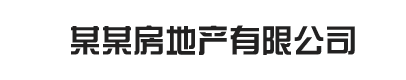 某某房地产有限公司